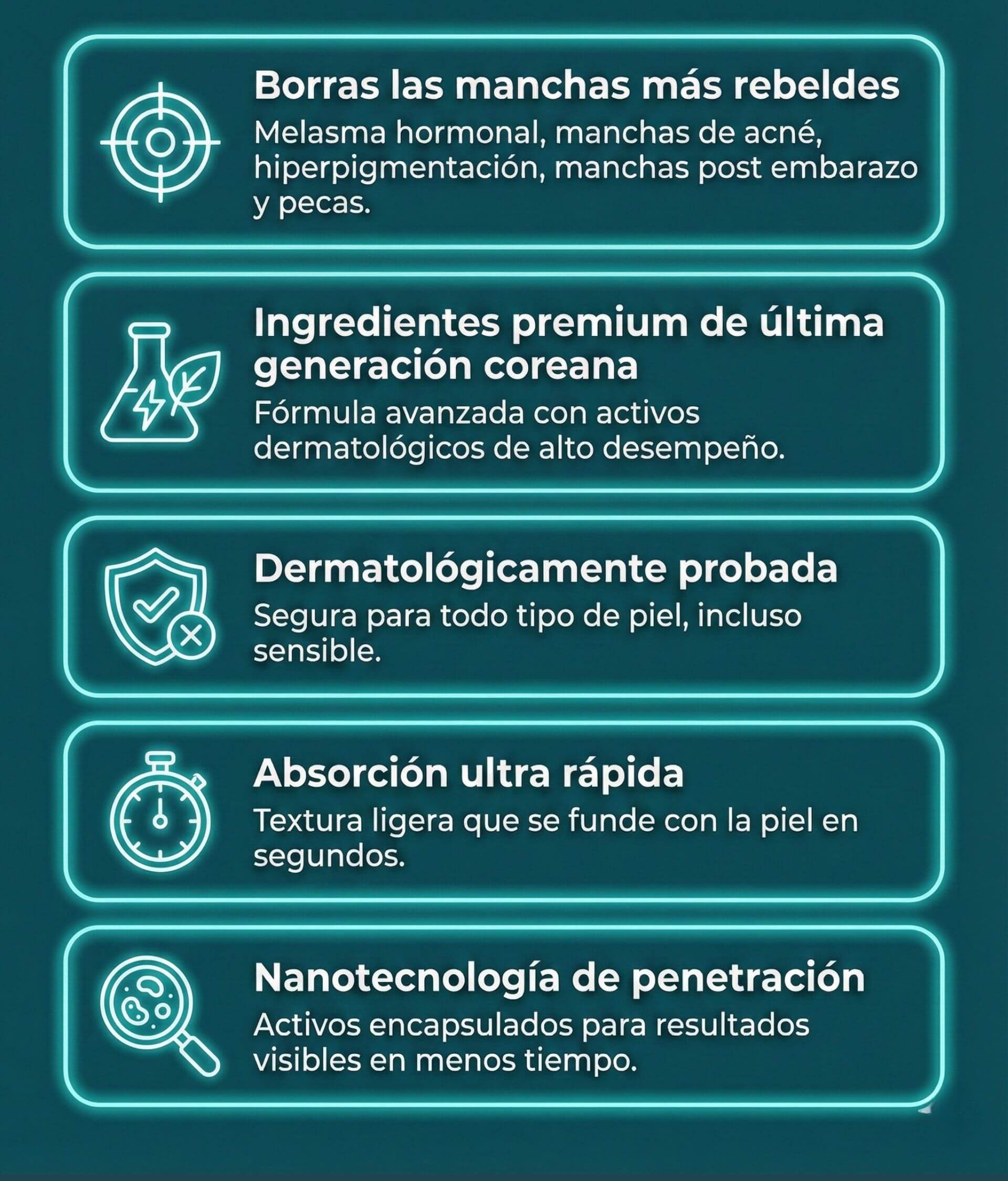 Borras las manchas más rebeldes

Melasma hormonal, manchas de acné, hiperpigmentación, manchas post embarazo y pecas.

Ingredientes premium de última generación coreana

Fórmula avanzada con activos dermatológicos de alto desempeño.

Dermatológicamente probada

Segura para todo tipo de piel, incluso sensible.

Absorción ultra rápida

Textura ligera que se funde con la piel en segundos.

Nanotecnología de penetración

Activos encapsulados para resultados visibles en menos tiempo.